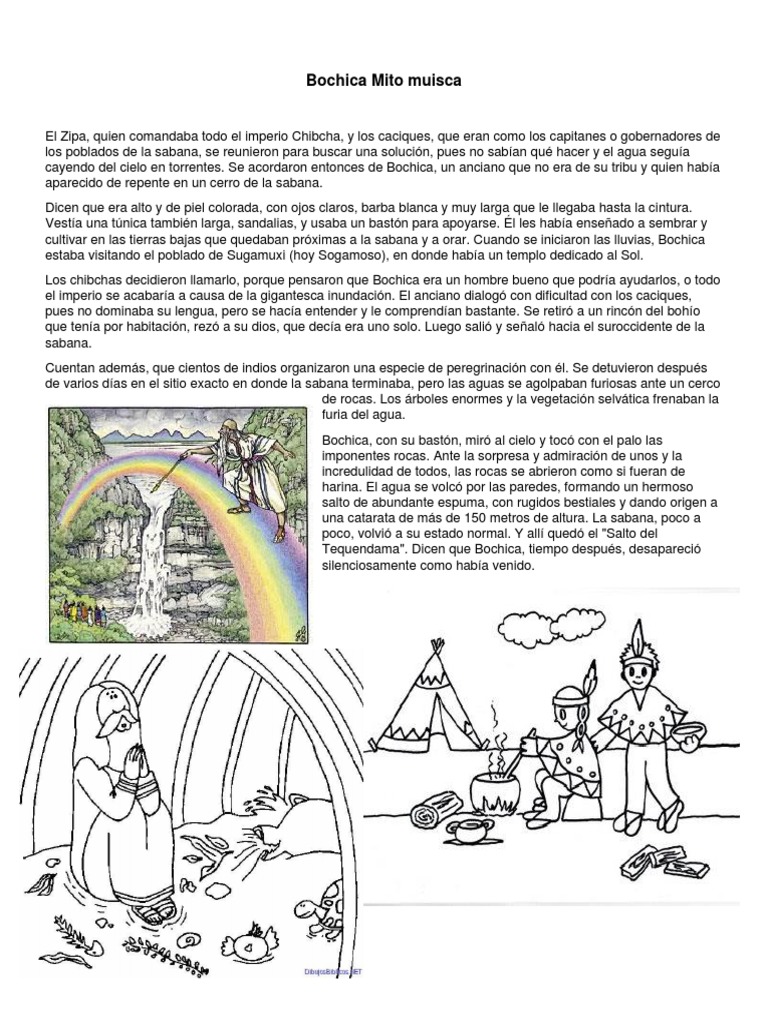 Bochica Mito muisca

El Zipa, quien comandaba todo el imperio Chibcha, y los caciques, que eran como los capitanes o gobernadores de los poblados de la sabana, se reunieron para buscar una solución, pues no sabían qué hacer y el agua seguía cayendo del cielo en torrentes. Se acordaron entonces de Bochica, un anciano que no era de su tribu y quien había aparecido de repente en un cerro de la sabana.

Dicen que era alto y de piel colorada, con ojos claros, barba blanca y muy larga que le llegaba hasta la cintura. Vestía una túnica también larga, sandalias, y usaba un bastón para apoyarse. Él les había enseñado a sembrar y cultivar en las tierras bajas que quedaban próximas a la sabana y a orar. Cuando se iniciaron las lluvias, Bochica estaba visitando el poblado de Sugamuxi (hoy Sogamoso), en donde había un templo dedicado al Sol.

Los chibchas decidieron llamarlo, porque pensaron que Bochica era un hombre bueno que podría ayudarlos, o todo el imperio se acabaría a causa de la gigantesca inundación. El anciano dialogó con dificultad con los caciques, pues no dominaba su lengua, pero se hacía entender y le comprendían bastante. Se retiró a un rincón del bohío que tenía por habitación, rezó a su dios, que decía era uno solo. Luego salió y señaló hacia el suroccidente de la sabana.

Cuentan además, que cientos de indios organizaron una especie de peregrinación con él. Se detuvieron después de varios días en el sitio exacto en donde la sabana terminaba, pero las aguas se agolpaban furiosas ante un cerco de rocas. Los árboles enormes y la vegetación selvática frenaban la furia del agua.

Bochica, con su bastón, miró al cielo y tocó con el palo las imponentes rocas. Ante la sorpresa y admiración de unos y la incredulidad de todos, las rocas se abrieron como si fueran de harina. El agua se volcó por las paredes, formando un hermoso salto de abundante espuma, con rugidos bestiales y dando origen a una catarata de más de 150 metros de altura. La sabana, poco a poco, volvió a su estado normal. Y allí quedó el "Salto del Tequendama". Dicen que Bochica, tiempo después, desapareció silenciosamente como había venido.

DibujosBiblicos.NET